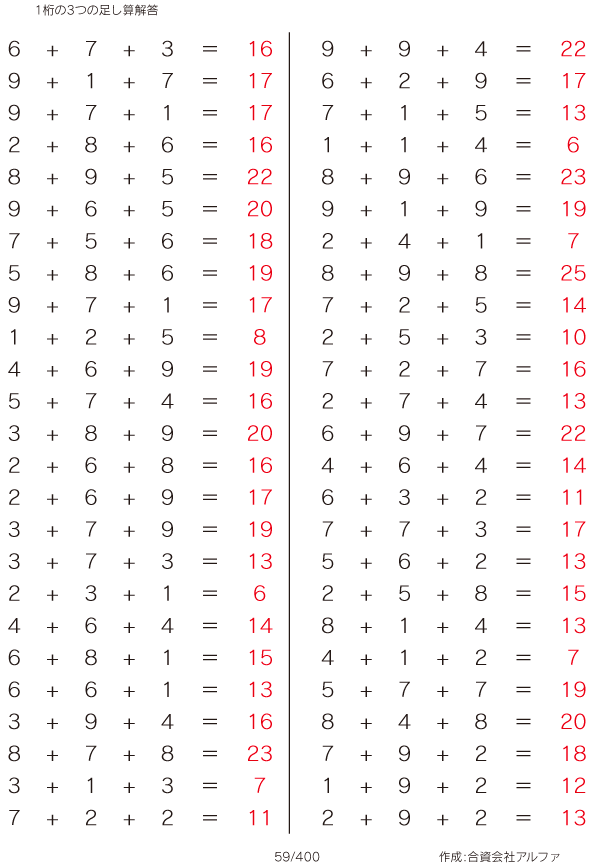 1桁の3つの足し算解答

$6 + 7 + 3 = 16$
$9 + 1 + 7 = 17$
$9 + 7 + 1 = 17$
$2 + 8 + 6 = 16$
$8 + 9 + 5 = 22$
$9 + 6 + 5 = 20$
$7 + 5 + 6 = 18$
$5 + 8 + 6 = 19$
$9 + 7 + 1 = 17$
$1 + 2 + 5 = 8$
$4 + 6 + 9 = 19$
$5 + 7 + 4 = 16$
$3 + 8 + 9 = 20$
$2 + 6 + 8 = 16$
$2 + 6 + 9 = 17$
$3 + 7 + 9 = 19$
$3 + 7 + 3 = 13$
$2 + 3 + 1 = 6$
$4 + 6 + 4 = 14$
$6 + 8 + 1 = 15$
$6 + 6 + 1 = 13$
$3 + 9 + 4 = 16$
$8 + 7 + 8 = 23$
$3 + 1 + 3 = 7$
$7 + 2 + 2 = 11$

$9 + 9 + 4 = 22$
$6 + 2 + 9 = 17$
$7 + 1 + 5 = 13$
$1 + 1 + 4 = 6$
$8 + 9 + 6 = 23$
$9 + 1 + 9 = 19$
$2 + 4 + 1 = 7$
$8 + 9 + 8 = 25$
$7 + 2 + 5 = 14$
$2 + 5 + 3 = 10$
$7 + 2 + 7 = 16$
$2 + 7 + 4 = 13$
$6 + 9 + 7 = 22$
$4 + 6 + 4 = 14$
$6 + 3 + 2 = 11$
$7 + 7 + 3 = 17$
$5 + 6 + 2 = 13$
$2 + 5 + 8 = 15$
$8 + 1 + 4 = 13$
$4 + 1 + 2 = 7$
$5 + 7 + 7 = 19$
$8 + 4 + 8 = 20$
$7 + 9 + 2 = 18$
$1 + 9 + 2 = 12$
$2 + 9 + 2 = 13$

59/400

作成:合資会社アルファ